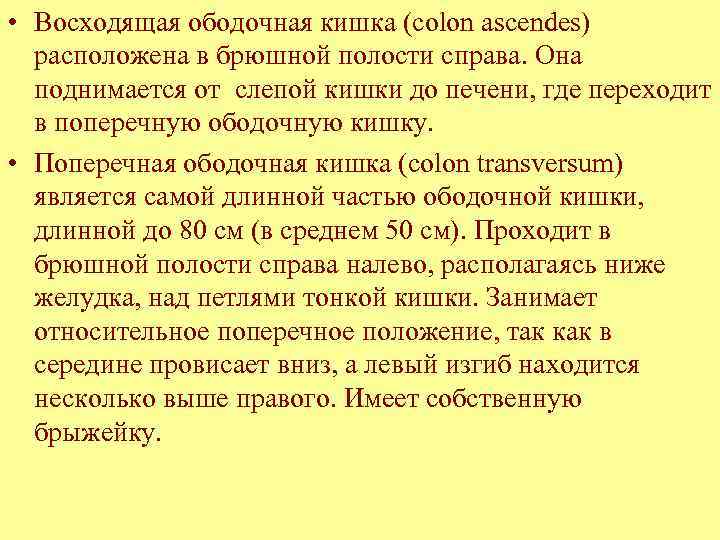 • Восходящая ободочная кишка (colon ascendes) расположена в брюшной полости справа. Она поднимается от слепой кишки до печени, где переходит в поперечную ободочную кишку.

• Поперечная ободочная кишка (colon transversum) является самой длинной частью ободочной кишки, длинной до 80 см (в среднем 50 см). Проходит в брюшной полости справа налево, располагаясь ниже желудка, над петлями тонкой кишки. Занимает относительное поперечное положение, так как в середине провисает вниз, а левый изгиб находится несколько выше правого. Имеет собственную брыжейку.